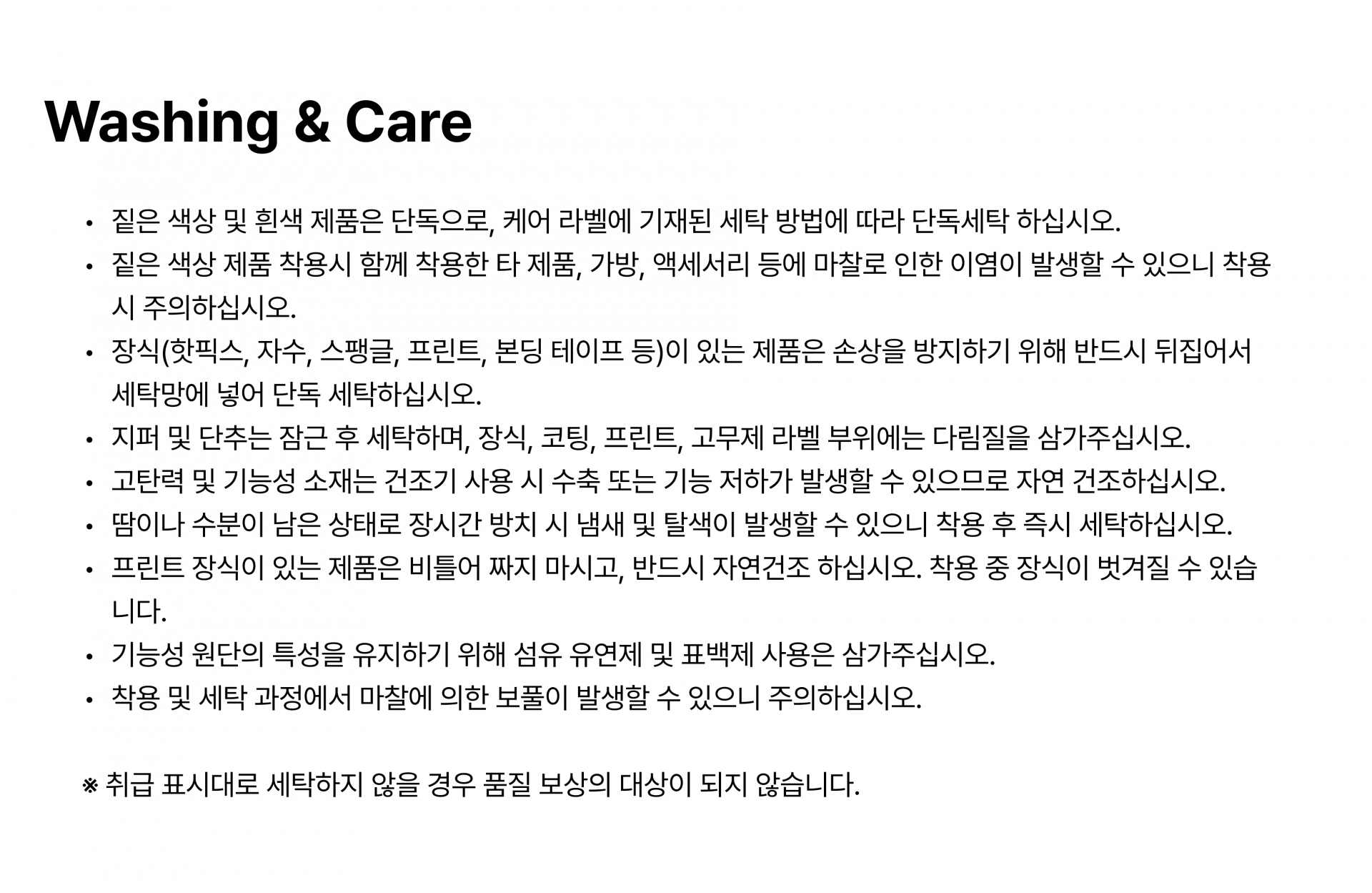 Washing & Care

• 짙은 색상 및 흰색 제품은 단독으로, 케어 라벨에 기재된 세탁 방법에 따라 단독세탁 하십시오.
• 짙은 색상 제품 착용시 함께 착용한 타 제품, 가방, 액세서리 등에 마찰로 인한 이염이 발생할 수 있으니 착용 시 주의하십시오.
• 장식(핫픽스, 자수, 스팽글, 프린트, 본딩 테이프 등)이 있는 제품은 손상을 방지하기 위해 반드시 뒤집어서 세탁망에 넣어 단독 세탁하십시오.
• 지퍼 및 단추는 잠근 후 세탁하며, 장식, 코팅, 프린트, 고무제 라벨 부위에는 다림질을 삼가주십시오.
• 고탄력 및 기능성 소재는 건조기 사용 시 수축 또는 기능 저하가 발생할 수 있으므로 자연 건조하십시오.
• 땀이나 수분이 남은 상태로 장시간 방치 시 냄새 및 탈색이 발생할 수 있으니 착용 후 즉시 세탁하십시오.
• 프린트 장식이 있는 제품은 비틀어 짜지 마시고, 반드시 자연건조 하십시오. 착용 중 장식이 벗겨질 수 있습니다.
• 기능성 원단의 특성을 유지하기 위해 섬유 유연제 및 표백제 사용은 삼가주십시오.
• 착용 및 세탁 과정에서 마찰에 의한 보풀이 발생할 수 있으니 주의하십시오.

※ 취급 표시대로 세탁하지 않을 경우 품질 보상의 대상이 되지 않습니다.